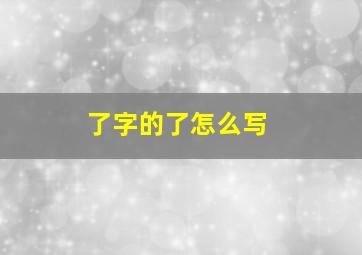 了字的了怎么写